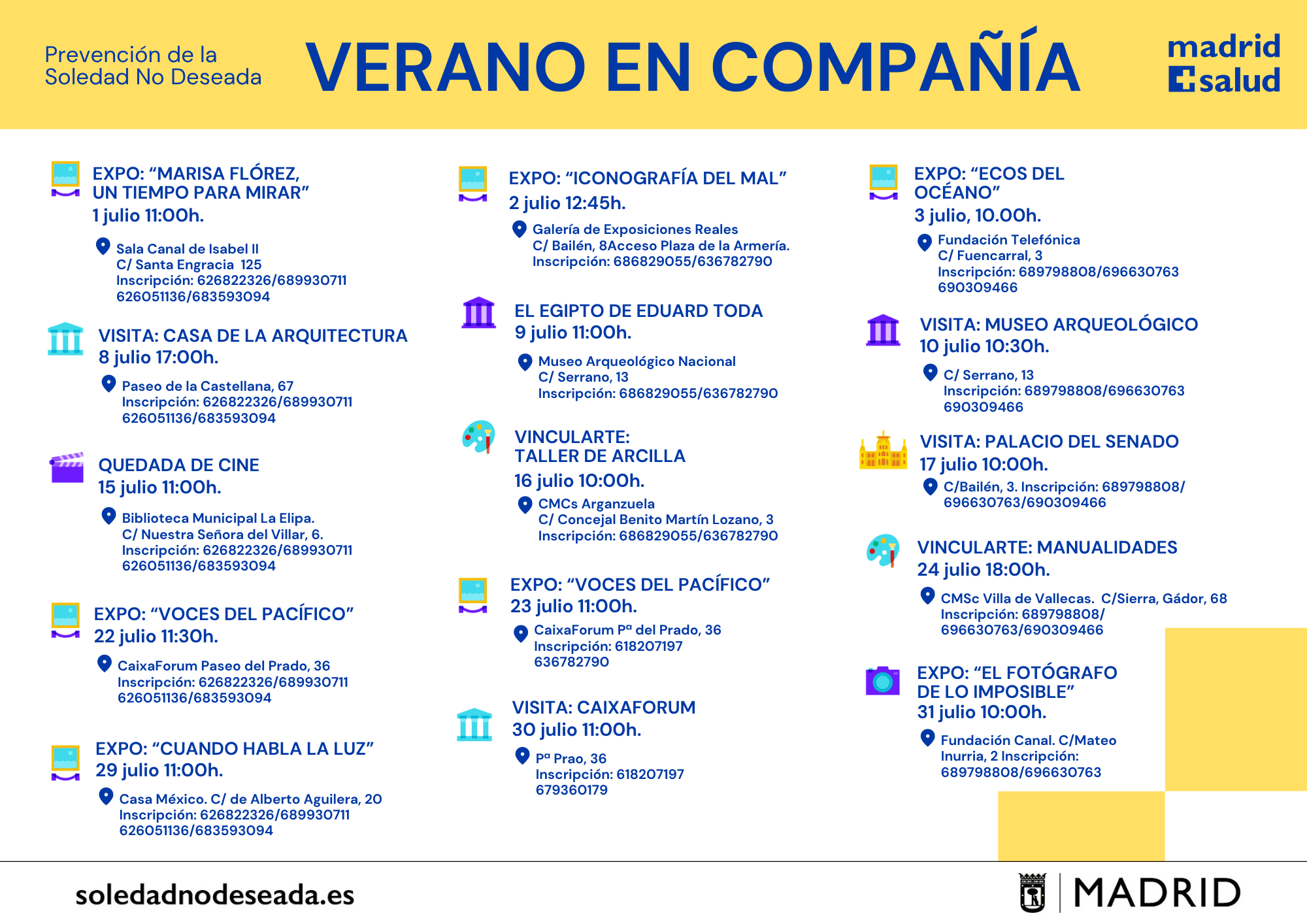 Prevención de la Soledad No Deseada

VERANO EN COMPAÑÍA

madrid salud

EXPO: “MARISA FLÓREZ, UN TIEMPO PARA MIRAR”
1 julio 11:00h.
Sala Canal de Isabel II
C/ Santa Engracia 125
Inscripción: 626822326/689930711
626051136/683593094

VISITA: CASA DE LA ARQUITECTURA
8 julio 17:00h.
Paseo de la Castellana, 67
Inscripción: 626822326/689930711
626051136/683593094

QUEDADA DE CINE
15 julio 11:00h.
Biblioteca Municipal La Elipa.
C/ Nuestra Señora del Villar, 6.
Inscripción: 626822326/689930711
626051136/683593094

EXPO: “VOCES DEL PACÍFICO”
22 julio 11:30h.
CaixaForum Paseo del Prado, 36
Inscripción: 626822326/689930711
626051136/683593094

EXPO: “CUANDO HABLA LA LUZ”
29 julio 11:00h.
Casa México. C/ de Alberto Aguilera, 20
Inscripción: 626822326/689930711
626051136/683593094

EXPO: “ICONOGRAFÍA DEL MAL”
2 julio 12:45h.
Galería de Exposiciones Reales
C/ Bailén, 8Acceso Plaza de la Armería.
Inscripción: 686829055/636782790

EL EGIPTO DE EDUARD TODA
9 julio 11:00h.
Museo Arqueológico Nacional
C/ Serrano, 13
Inscripción: 686829055/636782790

VINCULARTE: TALLER DE ARCILLA
16 julio 10:00h.
CMCs Arganzuela
C/ Concejal Benito Martín Lozano, 3
Inscripción: 686829055/636782790

EXPO: “VOCES DEL PACÍFICO”
23 julio 11:00h.
CaixaForum Pª del Prado, 36
Inscripción: 618207197
636782790

VISITA: CAIXAFORUM
30 julio 11:00h.
Pª Prao, 36
Inscripción: 618207197
679360179

EXPO: “ECOS DEL OCÉANO”
3 julio, 10.00h.
Fundación Telefónica
C/ Fuencarral, 3
Inscripción: 689798808/696630763
690309466

VISITA: MUSEO ARQUEOLÓGICO
10 julio 10:30h.
C/ Serrano, 13
Inscripción: 689798808/696630763
690309466

VISITA: PALACIO DEL SENADO
17 julio 10:00h.
C/Bailén, 3. Inscripción: 689798808/
696630763/690309466

VINCULARTE: MANUALIDADES
24 julio 18:00h.
CMSc Villa de Vallecas. C/Sierra, Gádor, 68
Inscripción: 689798808/
696630763/690309466

EXPO: “EL FOTÓGRAFO DE LO IMPOSIBLE”
31 julio 10:00h.
Fundación Canal. C/Mateo Inurria, 2 Inscripción:
689798808/696630763

soledadnodeseada.es

MADRID